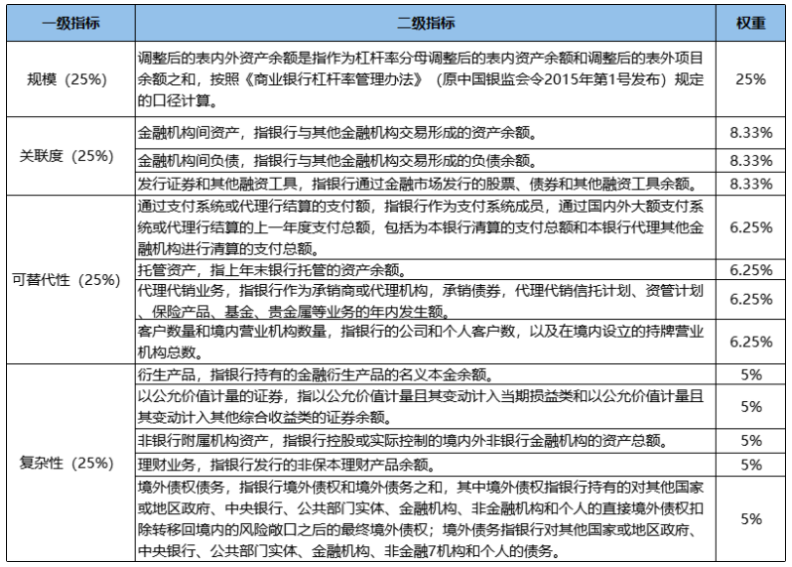 | 一级指标 | 二级指标 | 权重 |
|---|---|---|
| 规模（25%） | 调整后的表内外资产余额是指作为杠杆率分母调整后的表内资产余额和调整后的表外项目余额之和，按照《商业银行杠杆率管理办法》（原中国银监会令2015年第1号发布）规定的口径计算。 | 25% |
| 关联度（25%） | 金融机构间资产，指银行与其他金融机构交易形成的资产余额。 | 8.33% |
| | 金融机构间负债，指银行与其他金融机构交易形成的负债余额。 | 8.33% |
| | 发行证券和其他融资工具，指银行通过金融市场发行的股票、债券和其他融资工具余额。 | 8.33% |
| 可替代性（25%） | 通过支付系统或代理行结算的支付额，指银行作为支付系统成员，通过国内外大额支付系统或代理行结算的上一年度支付总额，包括为本银行清算的支付总额和本银行代理其他金融机构进行清算的支付总额。 | 6.25% |
| | 托管资产，指上年末银行托管的资产余额。 | 6.25% |
| | 代理代销业务，指银行作为承销商或代理机构，承销债券，代理代销信托计划、资管计划、保险产品、基金、贵金属等业务的年内发生额。 | 6.25% |
| | 客户数量和境内营业机构数量，指银行的公司和个人客户数，以及在境内设立的持牌营业机构总数。 | 6.25% |
| 复杂性（25%） | 衍生产品，指银行持有的金融衍生产品的名义本金余额。 | 5% |
| | 以公允价值计量的证券，指以公允价值计量且其变动计入当期损益类和以公允价值计量且其变动计入其他综合收益类的证券余额。 | 5% |
| | 非银行附属机构资产，指银行控股或实际控制的境内外非银行金融机构的资产总额。 | 5% |
| | 理财业务，指银行发行的非保本理财产品余额。 | 5% |
| | 境外债权债务，指银行境外债权和境外债务之和，其中境外债权指银行持有的对其他国家或地区政府、中央银行、公共部门实体、金融机构、非金融机构和个人的直接境外债权扣除转移回境内的风险敞口之后的最终境外债权；境外债务指银行对其他国家或地区政府、中央银行、公共部门实体、金融机构、非金融7机构和个人的债务。 | 5% |